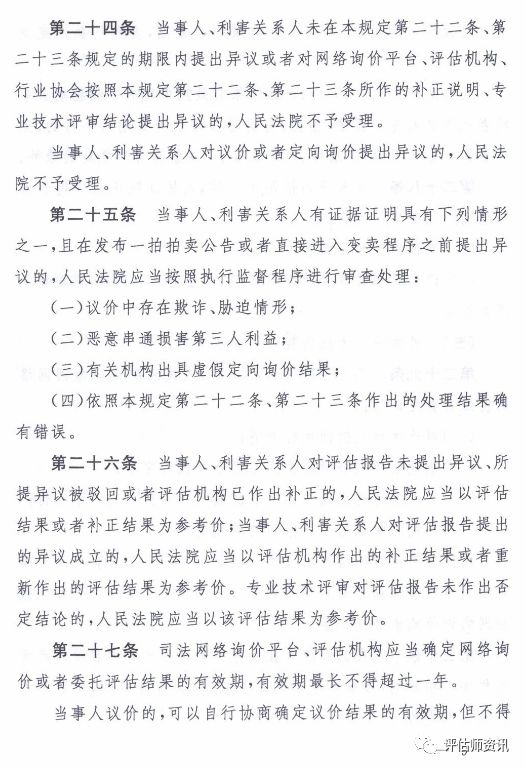 第二十四条　当事人、利害关系人未在本规定第二十二条、第二十三条规定的期限内提出异议或者对网络询价平台、评估机构、行业协会按照本规定第二十二条、第二十三条所作的补正说明、专业技术评审结论提出异议的，人民法院不予受理。

当事人、利害关系人对议价或者定向询价提出异议的，人民法院不予受理。

第二十五条　当事人、利害关系人有证据证明具有下列情形之一，且在发布一拍拍卖公告或者直接进入变卖程序之前提出异议的，人民法院应当按照执行监督程序进行审查处理：

（一）议价中存在欺诈、胁迫情形；

（二）恶意串通损害第三人利益；

（三）有关机构出具虚假定向询价结果；

（四）依照本规定第二十二条、第二十三条作出的处理结果确有错误。

第二十六条　当事人、利害关系人对评估报告未提出异议、所提异议被驳回或者评估机构已作出补正的，人民法院应当以评估结果或者补正结果为参考价；当事人、利害关系人对评估报告提出的异议成立的，人民法院应当以评估机构作出的补正结果或者重新作出的评估结果为参考价。专业技术评审对评估报告未作出否定结论的，人民法院应当以该评估结果为参考价。

第二十七条　司法网络询价平台、评估机构应当确定网络询价或者委托评估结果的有效期，有效期最长不得超过一年。

当事人议价的，可以自行协商确定议价结果的有效期，但不得

评估师资讯